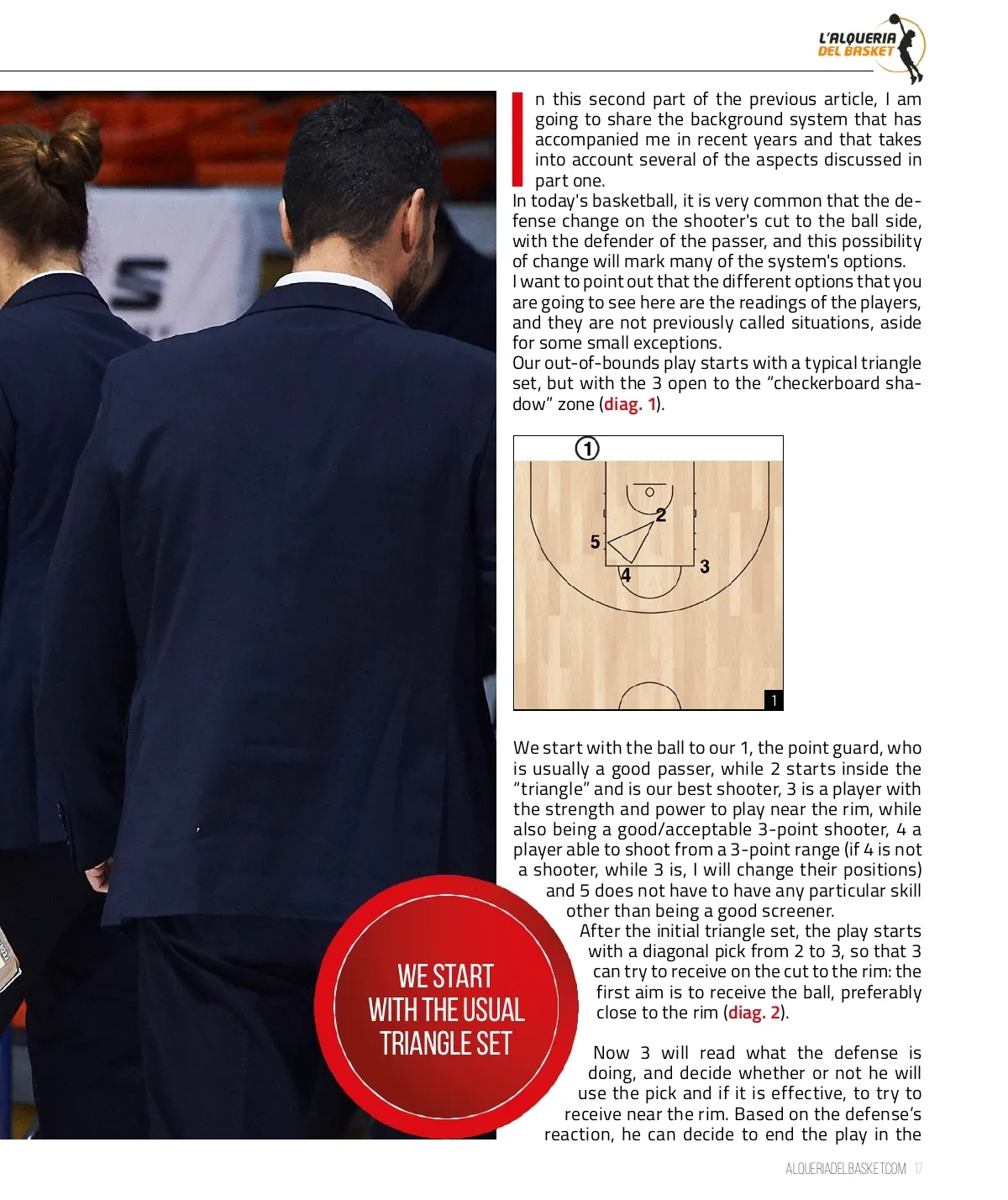 L'ALQUERIA DEL BASKET

In this second part of the previous article, I am going to share the background system that has accompanied me in recent years and that takes into account several of the aspects discussed in part one.
In today's basketball, it is very common that the defense change on the shooter's cut to the ball side, with the defender of the passer, and this possibility of change will mark many of the system's options.
I want to point out that the different options that you are going to see here are the readings of the players, and they are not previously called situations, aside for some small exceptions.
Our out-of-bounds play starts with a typical triangle set, but with the 3 open to the "checkerboard shadow" zone (diag. 1).

1
2
5
4
3
1

We start with the ball to our 1, the point guard, who is usually a good passer, while 2 starts inside the "triangle" and is our best shooter, 3 is a player with the strength and power to play near the rim, while also being a good/acceptable 3-point shooter, 4 a player able to shoot from a 3-point range (if 4 is not a shooter, while 3 is, I will change their positions) and 5 does not have to have any particular skill other than being a good screener.
After the initial triangle set, the play starts with a diagonal pick from 2 to 3, so that 3 can try to receive on the cut to the rim: the first aim is to receive the ball, preferably close to the rim (diag. 2).

Now 3 will read what the defense is doing, and decide whether or not he will use the pick and if it is effective, to try to receive near the rim. Based on the defense's reaction, he can decide to end the play in the

WE START WITH THE USUAL TRIANGLE SET

ALQUERIADELBASKET.COM 17